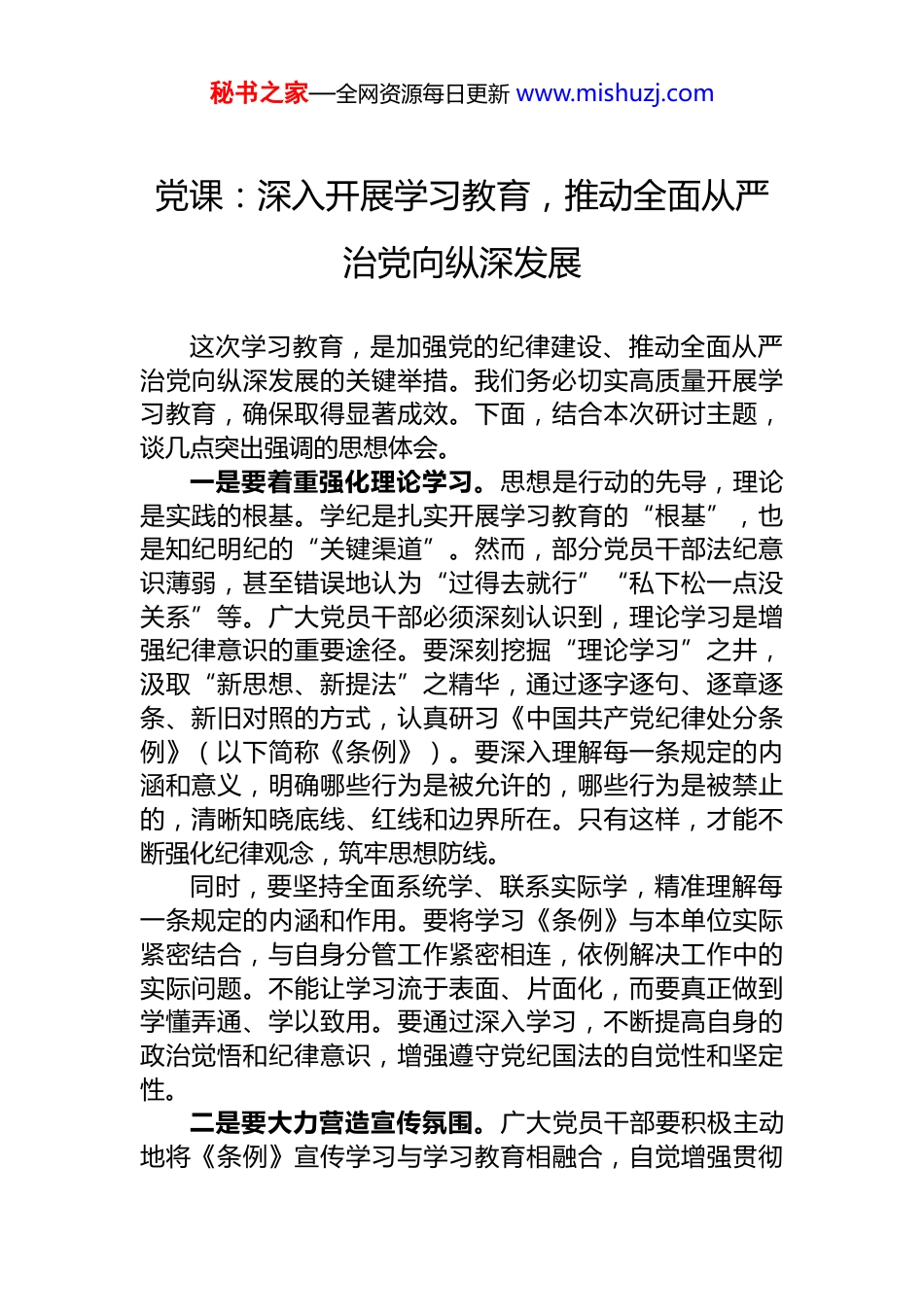 秘书之家—全网资源每日更新 www.mishuzj.com

党课：深入开展学习教育，推动全面从严治党向纵深发展

这次学习教育，是加强党的纪律建设、推动全面从严治党向纵深发展的关键举措。我们务必切实高质量开展学习教育，确保取得显著成效。下面，结合本次研讨主题，谈几点突出强调的思想体会。

一是要着重强化理论学习。思想是行动的先导，理论是实践的根基。学纪是扎实开展学习教育的“根基”，也是知纪明纪的“关键渠道”。然而，部分党员干部法纪意识薄弱，甚至错误地认为“过得去就行”“私下松一点没关系”等。广大党员干部必须深刻认识到，理论学习是增强纪律意识的重要途径。要深刻挖掘“理论学习”之井，汲取“新思想、新提法”之精华，通过逐字逐句、逐章逐条、新旧对照的方式，认真研习《中国共产党纪律处分条例》（以下简称《条例》）。要深入理解每一条规定的内涵和意义，明确哪些行为是被允许的，哪些行为是被禁止的，清晰知晓底线、红线和边界所在。只有这样，才能不断强化纪律观念，筑牢思想防线。

同时，要坚持全面系统学、联系实际学，精准理解每一条规定的内涵和作用。要将学习《条例》与本单位实际紧密结合，与自身分管工作紧密相连，依例解决工作中的实际问题。不能让学习流于表面、片面化，而要真正做到学懂弄通、学以致用。要通过深入学习，不断提高自身的政治觉悟和纪律意识，增强遵守党纪国法的自觉性和坚定性。

二是要大力营造宣传氛围。广大党员干部要积极主动地将《条例》宣传学习与学习教育相融合，自觉增强贯彻